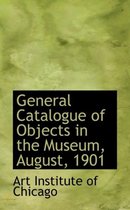 General Catalogue of Objects in the Museum, August, 1901

Art Institute of Chicago